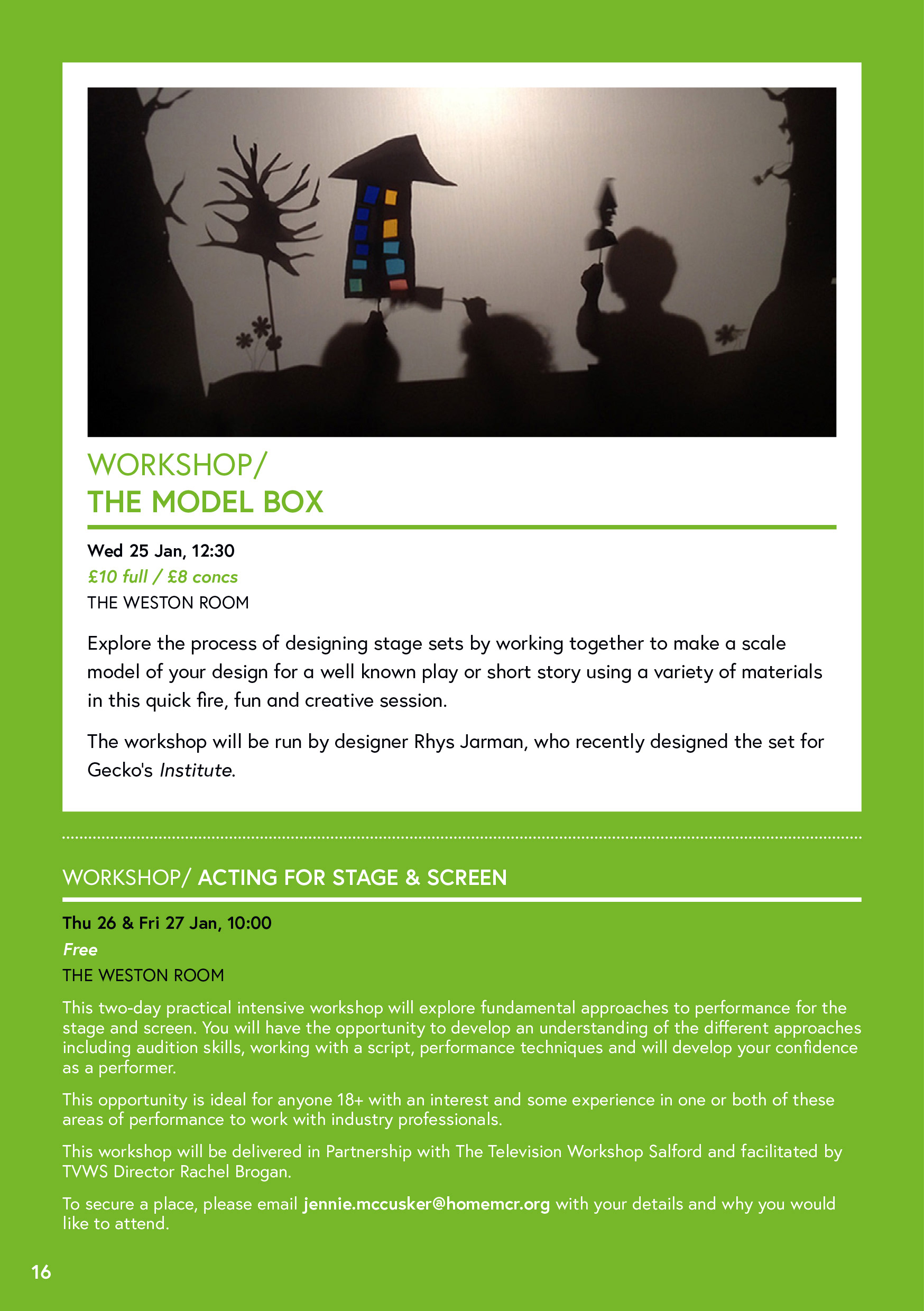 WORKSHOP/
THE MODEL BOX

Wed 25 Jan, 12:30
£10 full / £8 concs
THE WESTON ROOM

Explore the process of designing stage sets by working together to make a scale model of your design for a well known play or short story using a variety of materials in this quick fire, fun and creative session.

The workshop will be run by designer Rhys Jarman, who recently designed the set for Gecko's Institute.

WORKSHOP/ ACTING FOR STAGE & SCREEN

Thu 26 & Fri 27 Jan, 10:00
Free
THE WESTON ROOM

This two-day practical intensive workshop will explore fundamental approaches to performance for the stage and screen. You will have the opportunity to develop an understanding of the different approaches including audition skills, working with a script, performance techniques and will develop your confidence as a performer.

This opportunity is ideal for anyone 18+ with an interest and some experience in one or both of these areas of performance to work with industry professionals.

This workshop will be delivered in Partnership with The Television Workshop Salford and facilitated by TVWS Director Rachel Brogan.

To secure a place, please email jennie.mccusker@homemcr.org with your details and why you would like to attend.

16